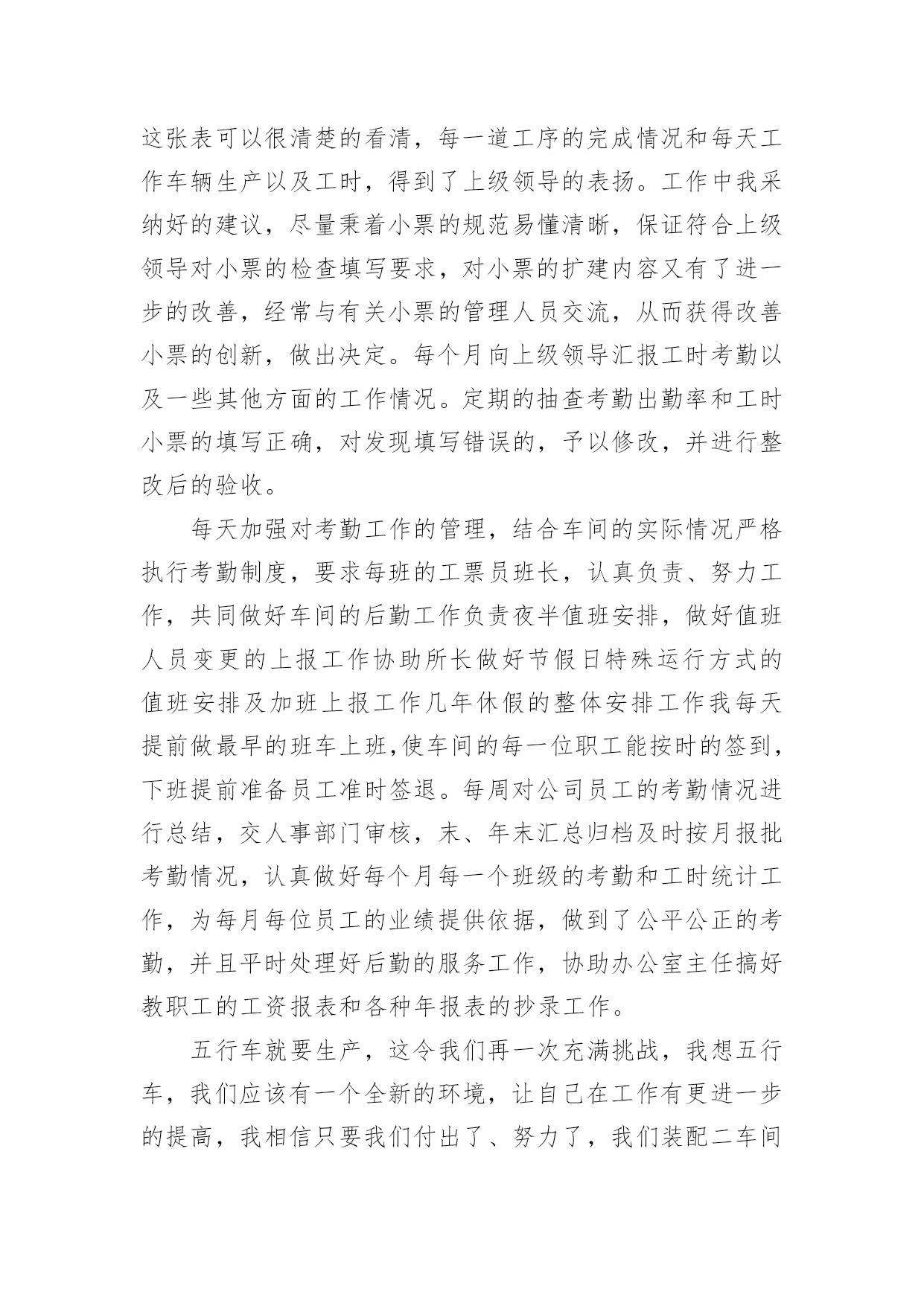 这张表可以很清楚的看清，每一道工序的完成情况和每天工作车辆生产以及工时，得到了上级领导的表扬。工作中我采纳好的建议，尽量秉着小票的规范易懂清晰，保证符合上级领导对小票的检查填写要求，对小票的扩建内容又有了进一步的改善，经常与有关小票的管理人员交流，从而获得改善小票的创新，做出决定。每个月向上级领导汇报工时考勤以及一些其他方面的工作情况。定期的抽查考勤出勤率和工时小票的填写正确，对发现填写错误的，予以修改，并进行整改后的验收。

每天加强对考勤工作的管理，结合车间的实际情况严格执行考勤制度，要求每班的工票员班长，认真负责、努力工作，共同做好车间的后勤工作负责夜半值班安排，做好值班人员变更的上报工作协助所长做好节假日特殊运行方式的值班安排及加班上报工作几年休假的整体安排工作我每天提前做最早的班车上班,使车间的每一位职工能按时的签到，下班提前准备员工准时签退。每周对公司员工的考勤情况进行总结，交人事部门审核，末、年末汇总归档及时按月报批考勤情况，认真做好每个月每一个班级的考勤和工时统计工作，为每月每位员工的业绩提供依据，做到了公平公正的考勤，并且平时处理好后勤的服务工作，协助办公室主任搞好教职工的工资报表和各种年报表的抄录工作。

五行车就要生产，这令我们再一次充满挑战，我想五行车，我们应该有一个全新的环境，让自己在工作有更进一步的提高，我相信只要我们付出了、努力了，我们装配二车间